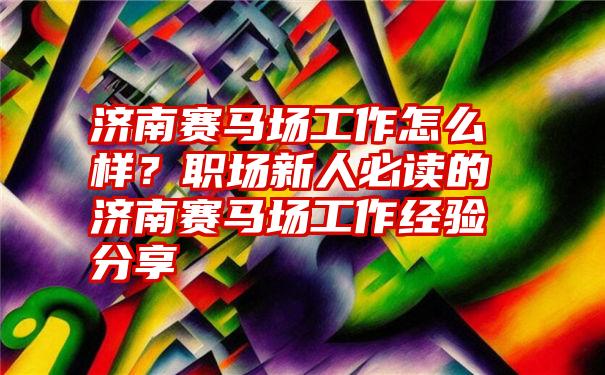 济南赛马场工作怎么样？职场新人必读的济南赛马场工作经验分享